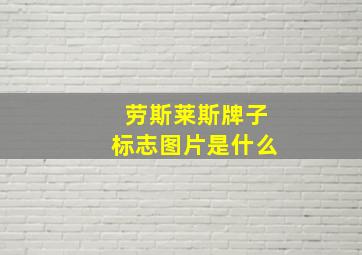 劳斯莱斯牌子
标志图片是什么